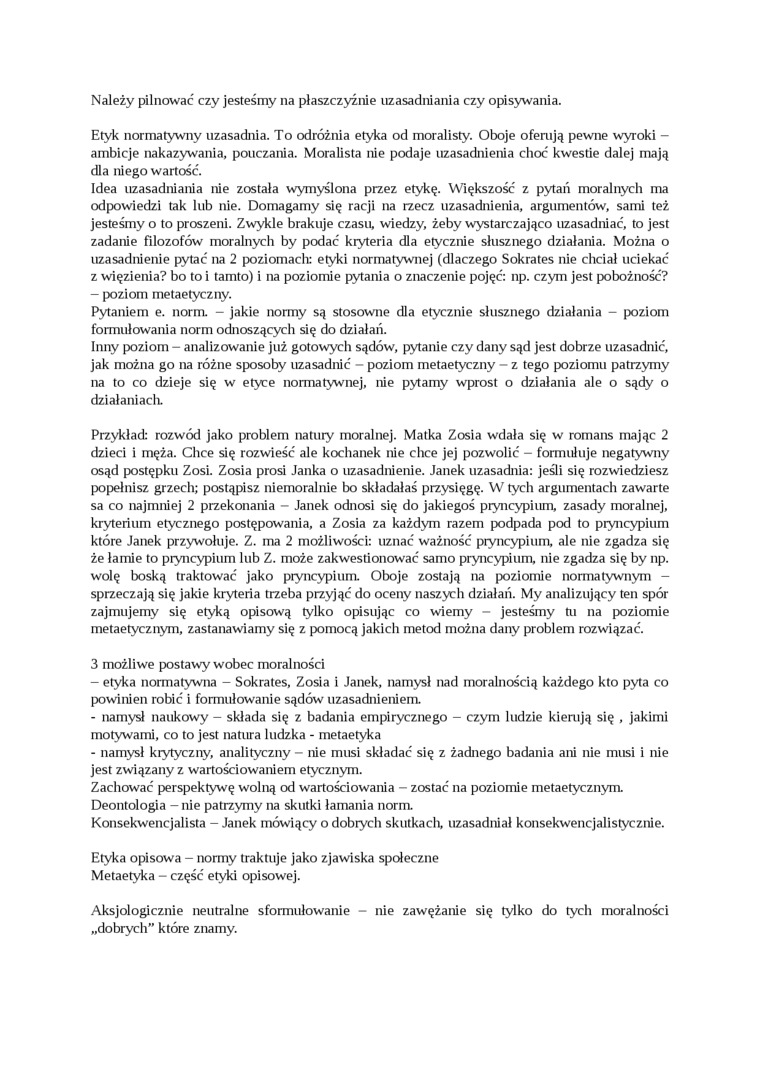 Należy pilnować czy jesteśmy na płaszczyźnie uzasadniania czy opisywania.

Etyk normatywny uzasadnia. To odróżnia etyka od moralisty. Oboje oferują pewne wyroki – ambicje nakazywania, pouczania. Moralista nie podaje uzasadnienia choć kwestie dalej mają dla niego wartość.
Idea uzasadniania nie została wymyślona przez etykę. Większość z pytań moralnych ma odpowiedzi tak lub nie. Domagamy się racji na rzecz uzasadnienia, argumentów, sami też jesteśmy o to proszeni. Zwykle brakuje czasu, wiedzy, żeby wystarczająco uzasadniać, to jest zadanie filozofów moralnych by podać kryteria dla etycznie słusznego działania. Można o uzasadnienie pytać na 2 poziomach: etyki normatywnej (dlaczego Sokrates nie chciał uciekać z więzienia? bo to i tamto) i na poziomie pytania o znaczenie pojęć: np. czym jest pobożność? – poziom metaetyczny.
Pytaniem e. norm. – jakie normy są stosowne dla etycznie słusznego działania – poziom formułowania norm odnoszących się do działań.
Inny poziom – analizowanie już gotowych sądów, pytanie czy dany sąd jest dobrze uzasadnić, jak można go na różne sposoby uzasadnić – poziom metaetyczny – z tego poziomu patrzymy na to co dzieje się w etyce normatywnej, nie pytamy wprost o działania ale o sądy o działaniach.

Przykład: rozwód jako problem natury moralnej. Matka Zosia wdała się w romans mając 2 dzieci i męża. Chce się rozwieść ale kochanek nie chce jej pozwolić – formułuje negatywny osąd postępku Zosi. Zosia prosi Janka o uzasadnienie. Janek uzasadnia: jeśli się rozwiedziesz popełnisz grzech; postąpisz niemoralnie bo składałaś przysięgę. W tych argumentach zawarte sa co najmniej 2 przekonania – Janek odnosi się do jakiegoś pryncypium, zasady moralnej, kryterium etycznego postępowania, a Zosia za każdym razem podpada pod to pryncypium które Janek przywołuje. Z. ma 2 możliwości: uznać ważność pryncypium, ale nie zgadza się że łamie to pryncypium lub Z. może zakwestionować samo pryncypium, nie zgadza się by np. wolę boską traktować jako pryncypium. Oboje zostają na poziomie normatywnym – sprzeczają się jakie kryteria trzeba przyjąć do oceny naszych działań. My analizujący ten spór zajmujemy się etyką opisową tylko opisując co wiemy – jesteśmy tu na poziomie metaetycznym, zastanawiamy się z pomocą jakich metod można dany problem rozwiązać.

3 możliwe postawy wobec moralności
– etyka normatywna – Sokrates, Zosia i Janek, namysł nad moralnością każdego kto pyta co powinien robić i formułowanie sądów uzasadnieniem.
- namysł naukowy – składa się z badania empirycznego – czym ludzie kierują się , jakimi motywami, co to jest natura ludzka - metaetyka
- namysł krytyczny, analityczny – nie musi składać się z żadnego badania ani nie musi i nie jest związany z wartościowaniem etycznym.
Zachować perspektywę wolną od wartościowania – zostać na poziomie metaetycznym.
Deontologia – nie patrzymy na skutki łamania norm.
Konsekwencjalista – Janek mówiący o dobrych skutkach, uzasadniał konsekwencjalistycznie.

Etyka opisowa – normy traktuje jako zjawiska społeczne
Metaetyka – część etyki opisowej.

Aksjologicznie neutralne sformułowanie – nie zawężanie się tylko do tych moralności „dobrych" które znamy.